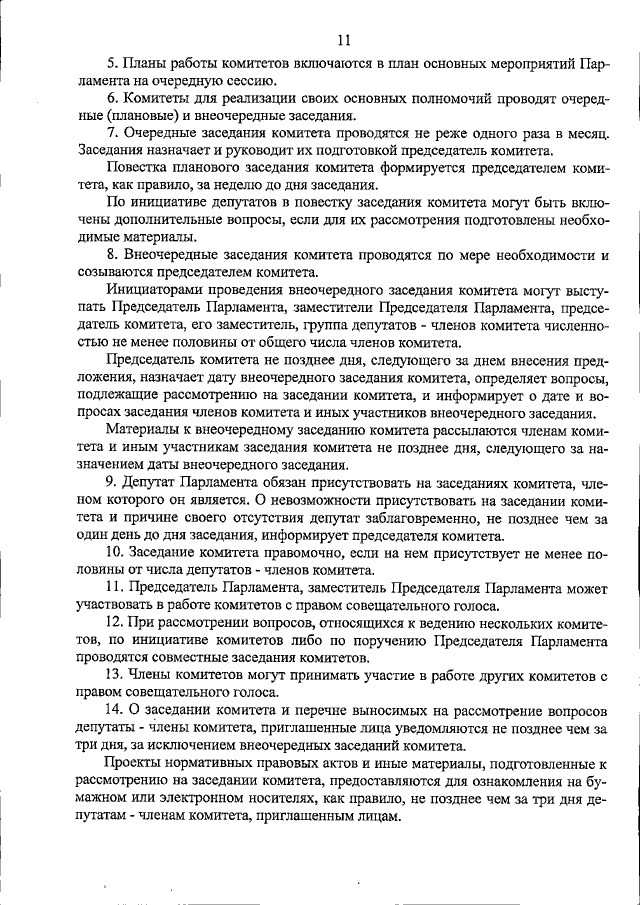 11

5. Планы работы комитетов включаются в план основных мероприятий Парламента на очередную сессию.

6. Комитеты для реализации своих основных полномочий проводят очередные (плановые) и внеочередные заседания.

7. Очередные заседания комитета проводятся не реже одного раза в месяц. Заседания назначает и руководит их подготовкой председатель комитета.

Повестка планового заседания комитета формируется председателем комитета, как правило, за неделю до дня заседания.

По инициативе депутатов в повестку заседания комитета могут быть включены дополнительные вопросы, если для их рассмотрения подготовлены необходимые материалы.

8. Внеочередные заседания комитета проводятся по мере необходимости и созываются председателем комитета.

Инициаторами проведения внеочередного заседания комитета могут выступать Председатель Парламента, заместители Председателя Парламента, председатель комитета, его заместитель, группа депутатов - членов комитета численностью не менее половины от общего числа членов комитета.

Председатель комитета не позднее дня, следующего за днем внесения предложения, назначает дату внеочередного заседания комитета, определяет вопросы, подлежащие рассмотрению на заседании комитета, и информирует о дате и вопросах заседания членов комитета и иных участников внеочередного заседания.

Материалы к внеочередному заседанию комитета рассылаются членам комитета и иным участникам заседания комитета не позднее дня, следующего за назначением даты внеочередного заседания.

9. Депутат Парламента обязан присутствовать на заседаниях комитета, членом которого он является. О невозможности присутствовать на заседании комитета и причине своего отсутствия депутат заблаговременно, не позднее чем за один день до дня заседания, информирует председателя комитета.

10. Заседание комитета правомочно, если на нем присутствует не менее половины от числа депутатов - членов комитета.

11. Председатель Парламента, заместитель Председателя Парламента может участвовать в работе комитетов с правом совещательного голоса.

12. При рассмотрении вопросов, относящихся к ведению нескольких комитетов, по инициативе комитетов либо по поручению Председателя Парламента проводятся совместные заседания комитетов.

13. Члены комитетов могут принимать участие в работе других комитетов с правом совещательного голоса.

14. О заседании комитета и перечне выносимых на рассмотрение вопросов депутаты - члены комитета, приглашенные лица уведомляются не позднее чем за три дня, за исключением внеочередных заседаний комитета.

Проекты нормативных правовых актов и иные материалы, подготовленные к рассмотрению на заседании комитета, предоставляются для ознакомления на бумажном или электронном носителях, как правило, не позднее чем за три дня депутатам - членам комитета, приглашенным лицам.